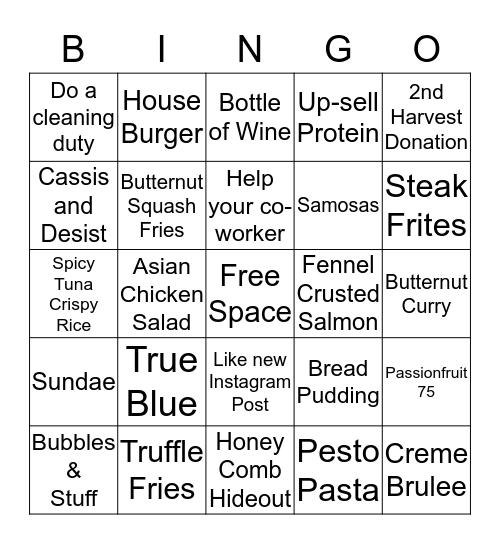 | B | I | N | G | O |
|---|---|---|---|---|
| Do a cleaning duty | House Burger | Bottle of Wine | Up-sell Protein | 2nd Harvest Donation |
| Cassis and Desist | Butternut Squash Fries | Help your co-worker | Samosas | Steak Frites |
| Spicy Tuna Crispy Rice | Asian Chicken Salad | Free Space | Fennel Crusted Salmon | Butternut Curry |
| Sundae | True Blue | Like new Instagram Post | Bread Pudding | Passionfruit 75 |
| Bubbles & Stuff | Truffle Fries | Honey Comb Hideout | Pesto Pasta | Creme Brulee |